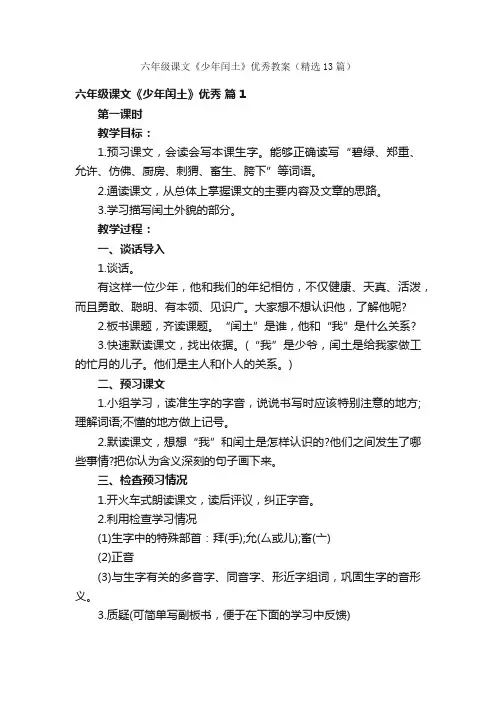 六年级课文《少年闰土》优秀教案（精选13篇）

六年级课文《少年闰土》优秀 篇1

第一课时

教学目标：

1.预习课文，会读会写本课生字。能够正确读写“碧绿、郑重、允许、仿佛、厨房、刺猬、畜生、胯下”等词语。

2.通读课文，从总体上掌握课文的主要内容及文章的思路。

3.学习描写闰土外貌的部分。

教学过程：

一、谈话导入

1.谈话。

有这样一位少年，他和我们的年纪相仿，不仅健康、天真、活泼，而且勇敢、聪明、有本领、见识广。大家想不想认识他，了解他呢?

2.板书课题，齐读课题。“闰土”是谁，他和“我”是什么关系?

3.快速默读课文，找出依据。(“我”是少爷，闰土是给我家做工的忙月的儿子。他们是主人和仆人的关系。)

二、预习课文

1.小组学习，读准生字的字音，说说书写时应该特别注意的地方;理解词语;不懂的地方做上记号。

2.默读课文，想想“我”和闰土是怎样认识的?他们之间发生了哪些事情?把你认为含义深刻的句子画下来。

三、检查预习情况

1.开火车式朗读课文，读后评议，纠正字音。

2.利用检查学习情况

(1)生字中的特殊部首：拜(手);允(厶或儿);畜(亠)

(2)正音

(3)与生字有关的多音字、同音字、形近字组词，巩固生字的音形义。

3.质疑(可简单写副板书，便于在下面的学习中反馈)